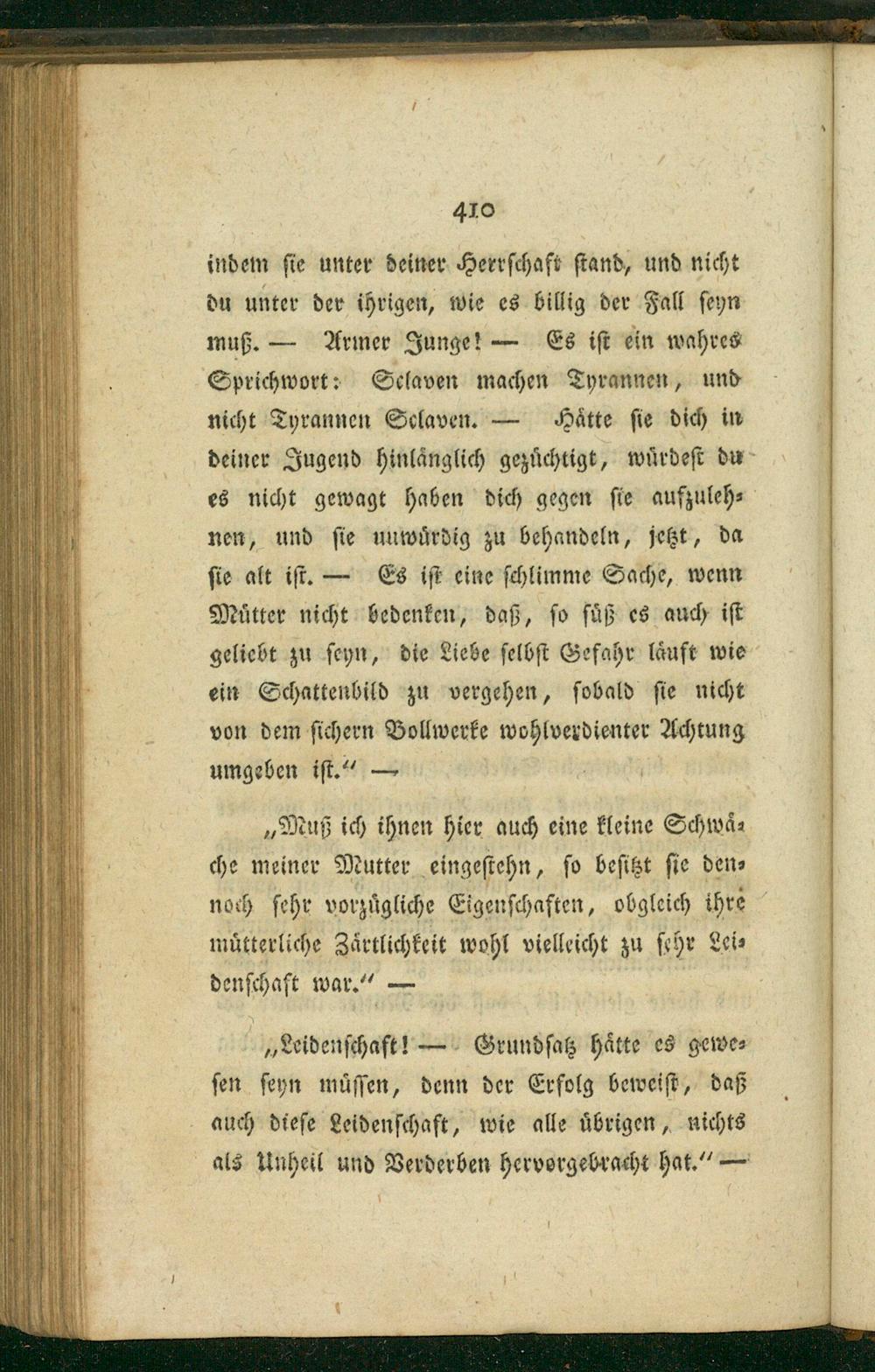 410

indem sie unter deiner Herrschaft stand, und nicht du unter der ihrigen, wie es billig der Fall seyn muß. — Armer Junge! — Es ist ein wahres Sprichwort: Sclaven machen Tyrannen, und nicht Tyrannen Sclaven. — Hätte sie dich in deiner Jugend hinlänglich gezüchtigt, würdest du es nicht gewagt haben dich gegen sie aufzulehnen, und sie unwürdig zu behandeln, jetzt, da sie alt ist. — Es ist eine schlimme Sache, wenn Mütter nicht bedenken, daß, so süß es auch ist geliebt zu seyn, die Liebe selbst Gefahr läuft wie ein Schattenbild zu vergehen, sobald sie nicht von dem sichern Bollwerke wohlverdienter Achtung umgeben ist.“ —

„Muß ich ihnen hier auch eine kleine Schwäche meiner Mutter eingestehn, so besitzt sie dennoch sehr vorzügliche Eigenschaften, obgleich ihre mütterliche Zärtlichkeit wohl vielleicht zu sehr Leidenschaft war.“ —

„Leidenschaft! — Grundsatz hätte es gewesen seyn müssen, denn der Erfolg beweist, daß auch diese Leidenschaft, wie alle übrigen, nichts als Unheil und Verderben hervorgebracht hat.“ —